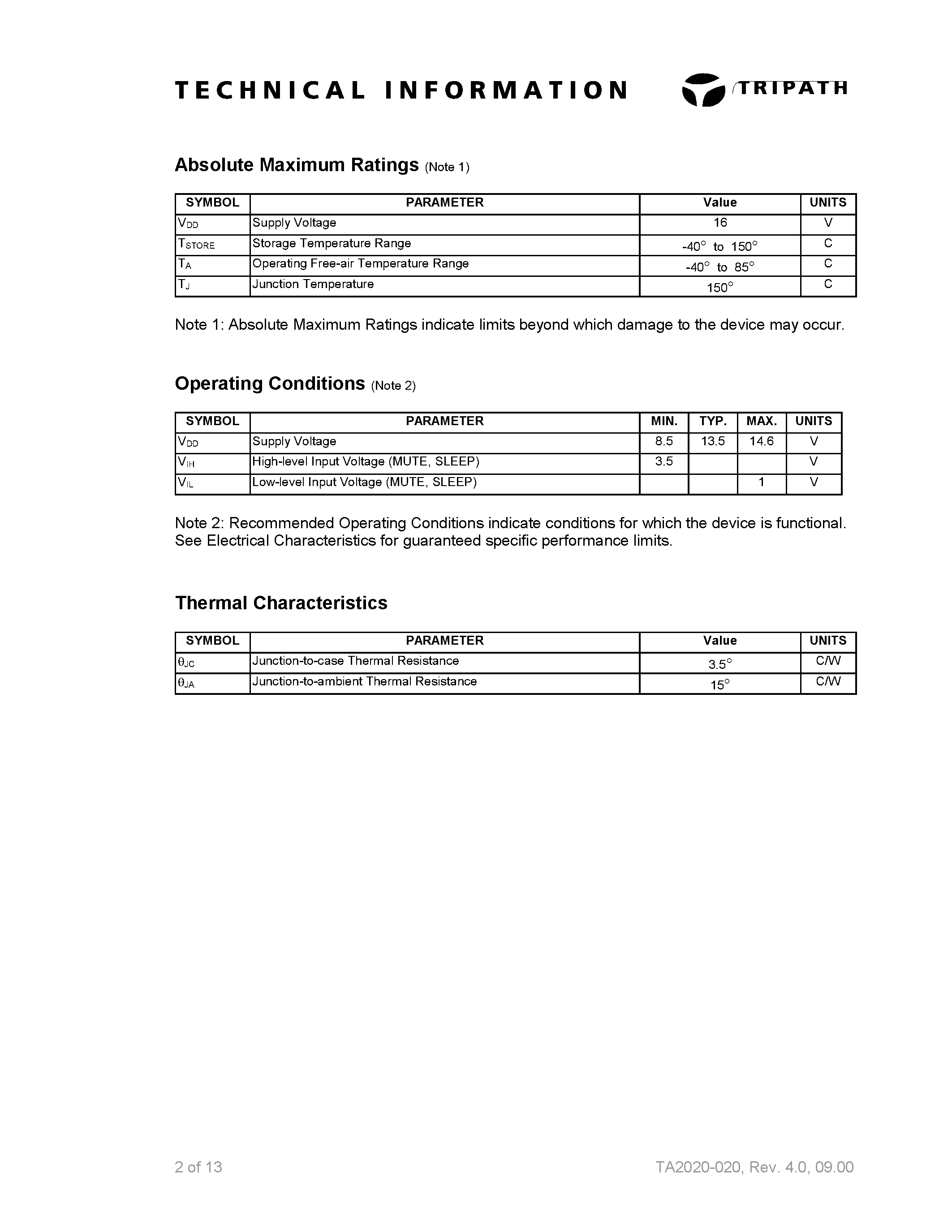 TECHNICAL INFORMATION TRIPATH

Absolute Maximum Ratings (Note 1)

| SYMBOL | PARAMETER | Value | UNITS |
|---|---|---|---|
| $V_{DD}$ | Supply Voltage | 16 | V |
| $T_{STORE}$ | Storage Temperature Range | -40° to 150° | C |
| $T_A$ | Operating Free-air Temperature Range | -40° to 85° | C |
| $T_J$ | Junction Temperature | 150° | C |

Note 1: Absolute Maximum Ratings indicate limits beyond which damage to the device may occur.

Operating Conditions (Note 2)

| SYMBOL | PARAMETER | MIN. | TYP. | MAX. | UNITS |
|---|---|---|---|---|---|
| $V_{DD}$ | Supply Voltage | 8.5 | 13.5 | 14.6 | V |
| $V_{IH}$ | High-level Input Voltage (MUTE, SLEEP) | 3.5 | | | V |
| $V_{IL}$ | Low-level Input Voltage (MUTE, SLEEP) | | | 1 | V |

Note 2: Recommended Operating Conditions indicate conditions for which the device is functional. See Electrical Characteristics for guaranteed specific performance limits.

Thermal Characteristics

| SYMBOL | PARAMETER | Value | UNITS |
|---|---|---|---|
| $\theta_{JC}$ | Junction-to-case Thermal Resistance | 3.5° | C/W |
| $\theta_{JA}$ | Junction-to-ambient Thermal Resistance | 15° | C/W |

2 of 13

TA2020-020, Rev. 4.0, 09.00